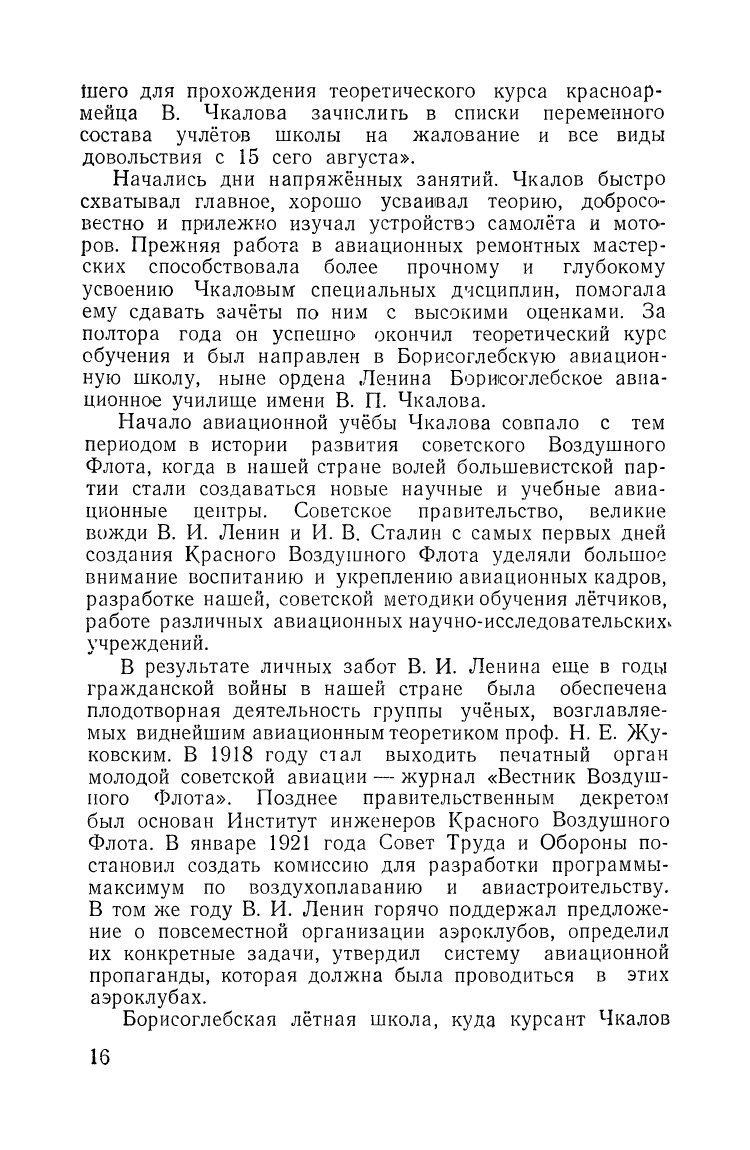 шего для прохождения теоретического курса красноармейца В. Чкалова зачислить в списки переменного состава учлётов школы на жалование и все виды довольствия с 15 сего августа».

Начались дни напряжённых занятий. Чкалов быстро схватывал главное, хорошо усваивал теорию, добросовестно и прилежно изучал устройство самолёта и моторов. Прежняя работа в авиационных ремонтных мастерских способствовала более прочному и глубокому усвоению Чкаловым специальных дисциплин, помогала ему сдавать зачёты по ним с высокими оценками. За полтора года он успешно окончил теоретический курс обучения и был направлен в Борисоглебскую авиационную школу, ныне ордена Ленина Борисоглебское авиационное училище имени В. П. Чкалова.

Начало авиационной учёбы Чкалова совпало с тем периодом в истории развития советского Воздушного Флота, когда в нашей стране волей большевистской партии стали создаваться новые научные и учебные авиационные центры. Советское правительство, великие вожди В. И. Ленин и И. В. Сталин с самых первых дней создания Красного Воздушного Флота уделяли большое внимание воспитанию и укреплению авиационных кадров, разработке нашей, советской методики обучения лётчиков, работе различных авиационных научно-исследовательских учреждений.

В результате личных забот В. И. Ленина еще в годы гражданской войны в нашей стране была обеспечена плодотворная деятельность группы учёных, возглавляемых виднейшим авиационным теоретиком проф. Н. Е. Жуковским. В 1918 году стал выходить печатный орган молодой советской авиации — журнал «Вестник Воздушного Флота». Позднее правительственным декретом был основан Институт инженеров Красного Воздушного Флота. В январе 1921 года Совет Труда и Обороны постановил создать комиссию для разработки программы-максимум по воздухоплаванию и авиастроительству. В том же году В. И. Ленин горячо поддержал предложение о повсеместной организации аэроклубов, определил их конкретные задачи, утвердил систему авиационной пропаганды, которая должна была проводиться в этих аэроклубах.

Борисоглебская лётная школа, куда курсант Чкалов

16